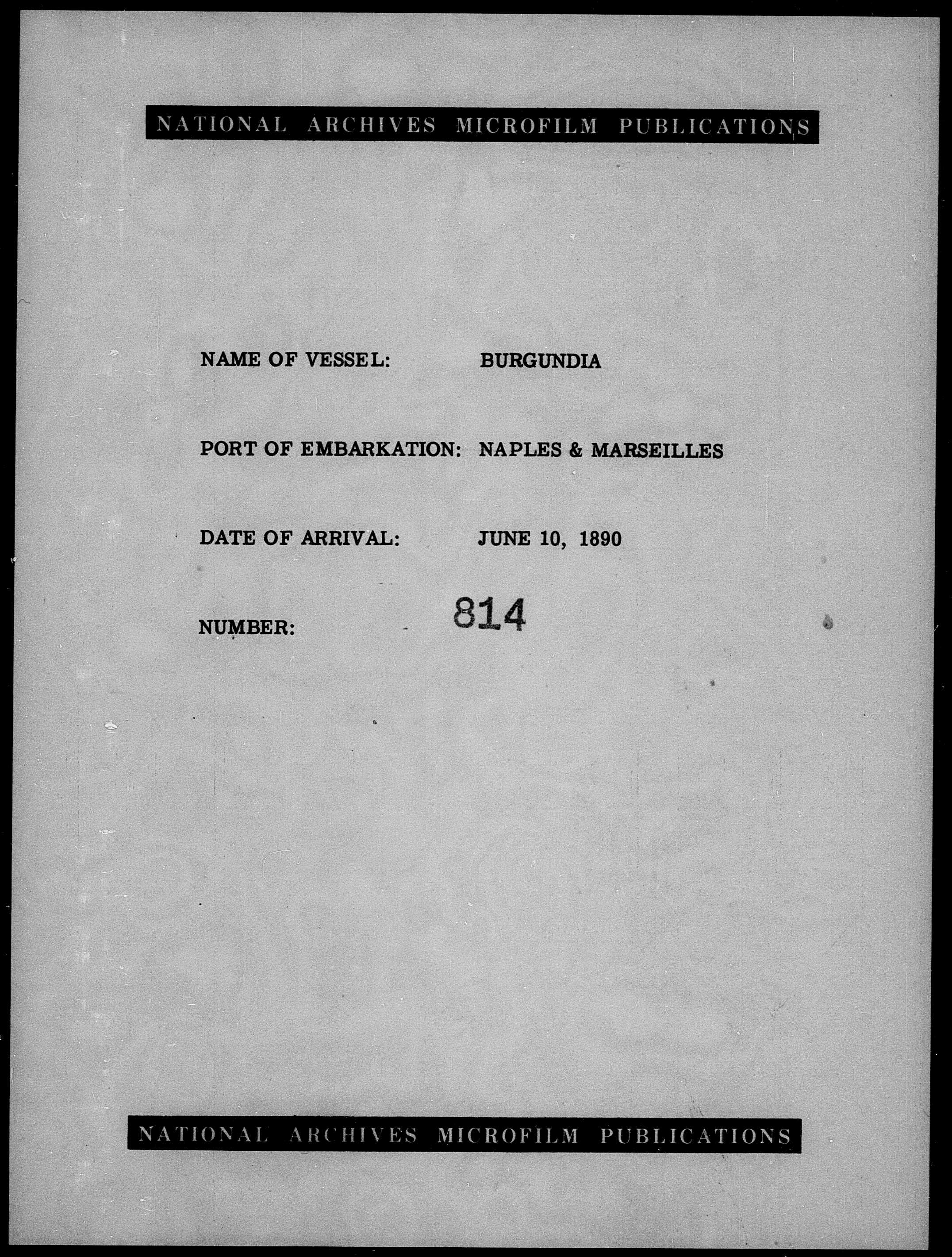 NATIONAL ARCHIVES MICROFILM PUBLICATIONS

NAME OF VESSEL: BURGUNDIA

PORT OF EMBARKATION: NAPLES & MARSEILLES

DATE OF ARRIVAL: JUNE 10, 1890

NUMBER: 814

NATIONAL ARCHIVES MICROFILM PUBLICATIONS